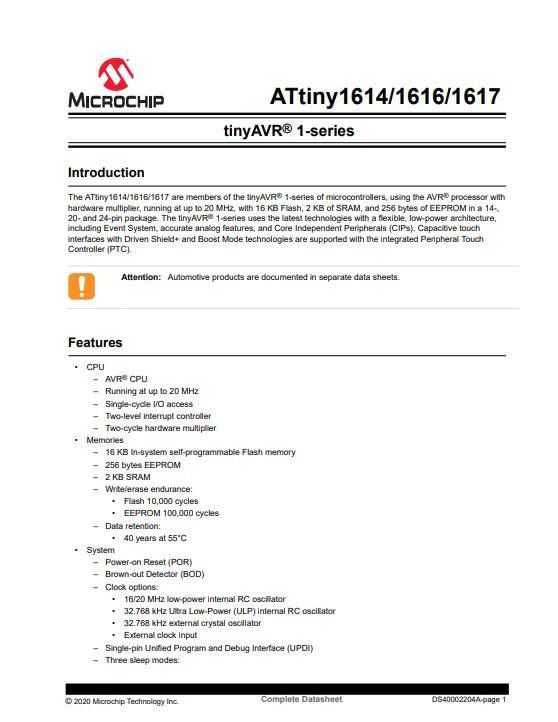 MICROCHIP

ATtiny1614/1616/1617

tinyAVR® 1-series

Introduction

The ATtiny1614/1616/1617 are members of the tinyAVR® 1-series of microcontrollers, using the AVR® processor with hardware multiplier, running at up to 20 MHz, with 16 KB Flash, 2 KB of SRAM, and 256 bytes of EEPROM in a 14-, 20- and 24-pin package. The tinyAVR® 1-series uses the latest technologies with a flexible, low-power architecture, including Event System, accurate analog features, and Core Independent Peripherals (CIPs). Capacitive touch interfaces with Driven Shield+ and Boost Mode technologies are supported with the integrated Peripheral Touch Controller (PTC).

Attention: Automotive products are documented in separate data sheets.

Features

• CPU
– AVR® CPU
– Running at up to 20 MHz
– Single-cycle I/O access
– Two-level interrupt controller
– Two-cycle hardware multiplier
• Memories
– 16 KB In-system self-programmable Flash memory
– 256 bytes EEPROM
– 2 KB SRAM
– Write/erase endurance:
• Flash 10,000 cycles
• EEPROM 100,000 cycles
– Data retention:
• 40 years at 55°C
• System
– Power-on Reset (POR)
– Brown-out Detector (BOD)
– Clock options:
• 16/20 MHz low-power internal RC oscillator
• 32.768 kHz Ultra Low-Power (ULP) internal RC oscillator
• 32.768 kHz external crystal oscillator
• External clock input
– Single-pin Unified Program and Debug Interface (UPDI)
– Three sleep modes:

© 2020 Microchip Technology Inc. Complete Datasheet DS40002204A-page 1